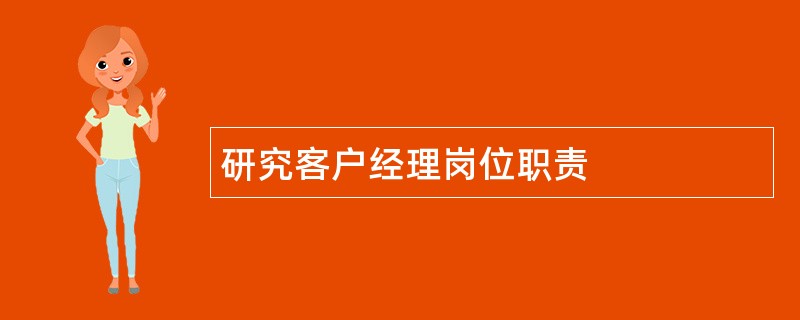 研究客户经理岗位职责